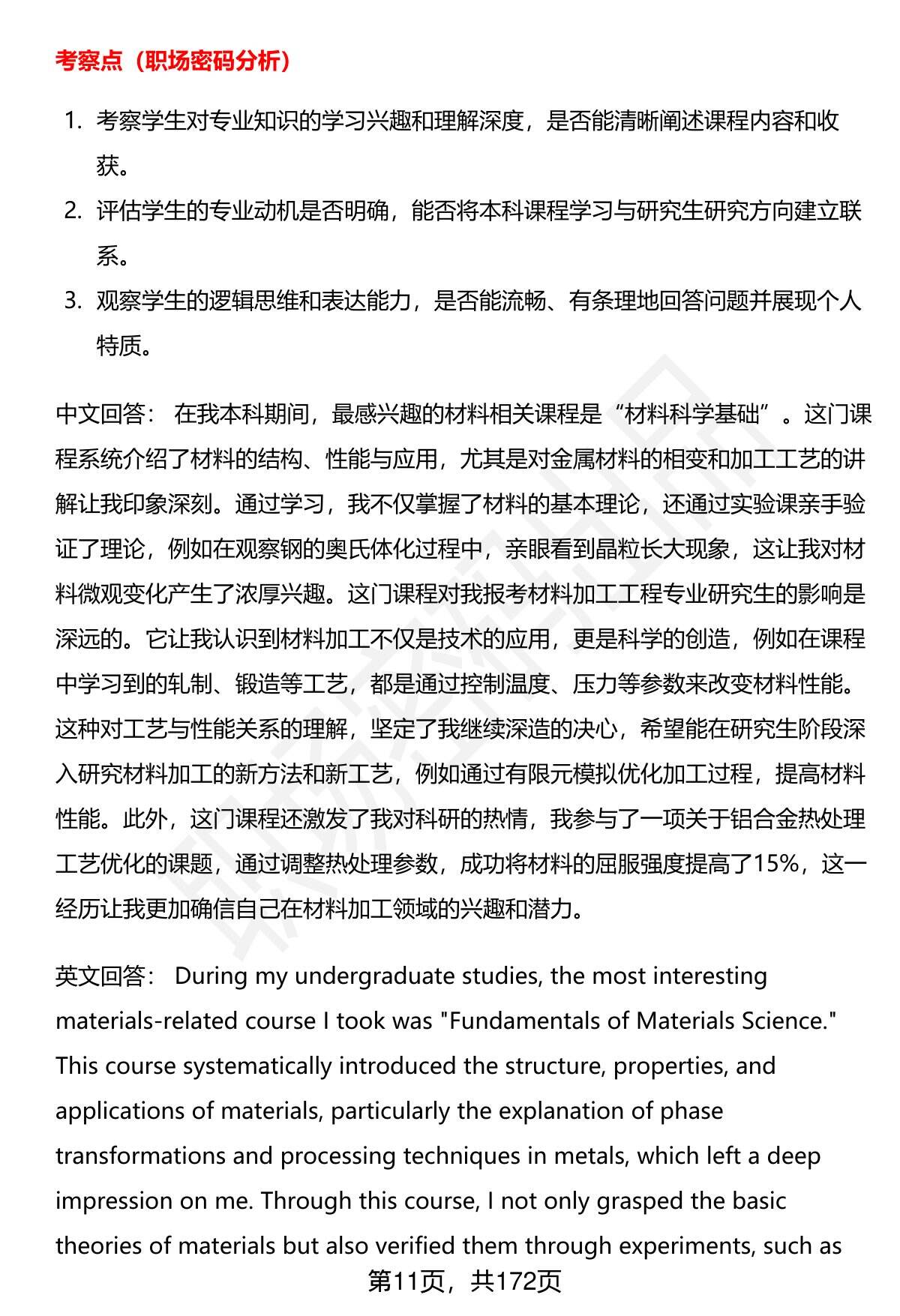 考察点（职场密码分析）

1. 考察学生对专业知识的学习兴趣和理解深度，是否能清晰阐述课程内容和收获。
2. 评估学生的专业动机是否明确，能否将本科课程学习与研究生研究方向建立联系。
3. 观察学生的逻辑思维和表达能力，是否能流畅、有条理地回答问题并展现个人特质。

中文回答： 在我本科期间，最感兴趣的材料相关课程是“材料科学基础”。这门课程系统介绍了材料的结构、性能与应用，尤其是对金属材料的相变和加工工艺的讲解让我印象深刻。通过学习，我不仅掌握了材料的基本理论，还通过实验课亲手验证了理论，例如在观察钢的奥氏体化过程中，亲眼看到晶粒长大现象，这让我对材料微观变化产生了浓厚兴趣。这门课程对我报考材料加工工程专业研究生的影响是深远的。它让我认识到材料加工不仅是技术的应用，更是科学的创造，例如在课程中学习到的轧制、锻造等工艺，都是通过控制温度、压力等参数来改变材料性能。这种对工艺与性能关系的理解，坚定了我继续深造的决心，希望能在研究生阶段深入研究材料加工的新方法和新工艺，例如通过有限元模拟优化加工过程，提高材料性能。此外，这门课程还激发了我对科研的热情，我参与了一项关于铝合金热处理工艺优化的课题，通过调整热处理参数，成功将材料的屈服强度提高了15%，这一经历让我更加确信自己在材料加工领域的兴趣和潜力。

英文回答： During my undergraduate studies, the most interesting materials-related course I took was "Fundamentals of Materials Science." This course systematically introduced the structure, properties, and applications of materials, particularly the explanation of phase transformations and processing techniques in metals, which left a deep impression on me. Through this course, I not only grasped the basic theories of materials but also verified them through experiments, such as

第11页，共172页